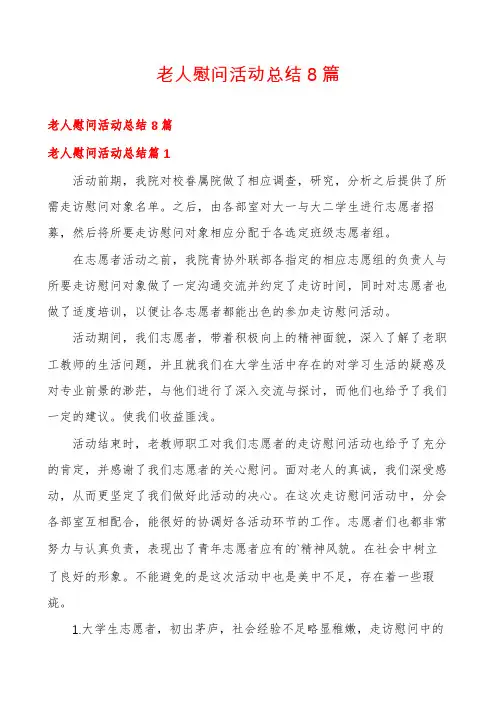 老人慰问活动总结8篇

老人慰问活动总结8篇

老人慰问活动总结篇1

活动前期，我院对校眷属院做了相应调查，研究，分析之后提供了所需走访慰问对象名单。之后，由各部室对大一与大二学生进行志愿者招募，然后将所要走访慰问对象相应分配于各选定班级志愿者组。

在志愿者活动之前，我院青协外联部各指定的相应志愿组的负责人与所要走访慰问对象做了一定沟通交流并约定了走访时间，同时对志愿者也做了适度培训，以便让各志愿者都能出色的参加走访慰问活动。

活动期间，我们志愿者，带着积极向上的精神面貌，深入了解了老职工教师的生活问题，并且就我们在大学生活中存在的对学习生活的疑惑及对专业前景的渺茫，与他们进行了深入交流与探讨，而他们也给予了我们一定的建议。使我们收益匪浅。

活动结束时，老教师职工对我们志愿者的走访慰问活动也给予了充分的肯定，并感谢了我们志愿者的关心慰问。面对老人的真诚，我们深受感动，从而更坚定了我们做好此活动的决心。在这次走访慰问活动中，分会各部室互相配合，能很好的协调好各活动环节的工作。志愿者们也都非常努力与认真负责，表现出了青年志愿者应有的`精神风貌。在社会中树立了良好的形象。不能避免的是这次活动中也是美中不足，存在着一些瑕疵。

1.大学生志愿者，初出茅庐，社会经验不足略显稚嫩，走访慰问中的